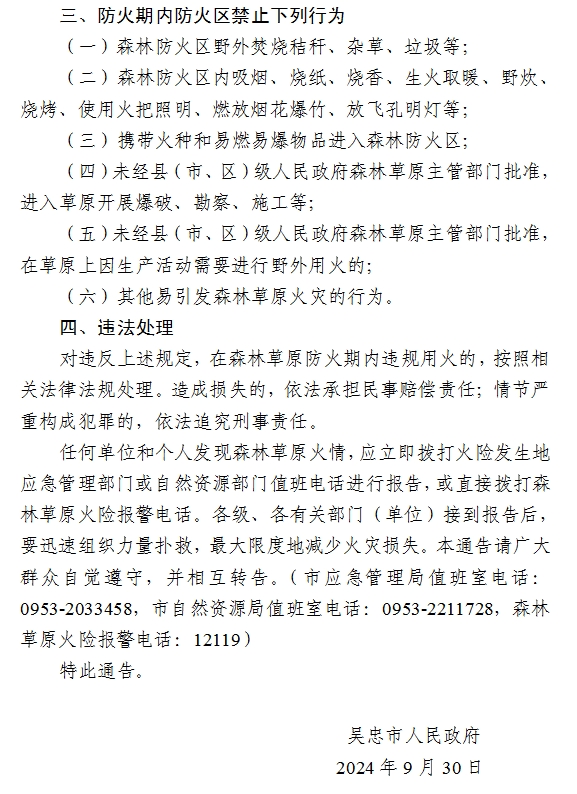 三、防火期内防火区禁止下列行为

（一）森林防火区野外焚烧秸秆、杂草、垃圾等；

（二）森林防火区内吸烟、烧纸、烧香、生火取暖、野炊、烧烤、使用火把照明、燃放烟花爆竹、放飞孔明灯等；

（三）携带火种和易燃易爆物品进入森林防火区；

（四）未经县（市、区）级人民政府森林草原主管部门批准，进入草原开展爆破、勘察、施工等；

（五）未经县（市、区）级人民政府森林草原主管部门批准，在草原上因生产活动需要进行野外用火的；

（六）其他易引发森林草原火灾的行为。

四、违法处理

对违反上述规定，在森林草原防火期内违规用火的，按照相关法律法规处理。造成损失的，依法承担民事赔偿责任；情节严重构成犯罪的，依法追究刑事责任。

任何单位和个人发现森林草原火情，应立即拨打火险发生地应急管理部门或自然资源部门值班电话进行报告，或直接拨打森林草原火险报警电话。各级、各有关部门（单位）接到报告后，要迅速组织力量扑救，最大限度地减少火灾损失。本通告请广大群众自觉遵守，并相互转告。（市应急管理局值班室电话：0953-2033458，市自然资源局值班室电话：0953-2211728，森林草原火险报警电话：12119）

特此通告。

吴忠市人民政府

2024 年 9 月 30 日